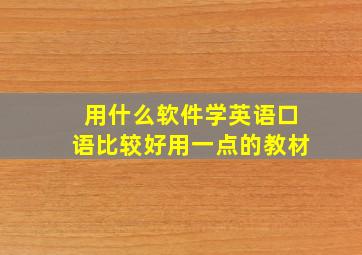 用什么软件学英语口语比较好用一点的教材